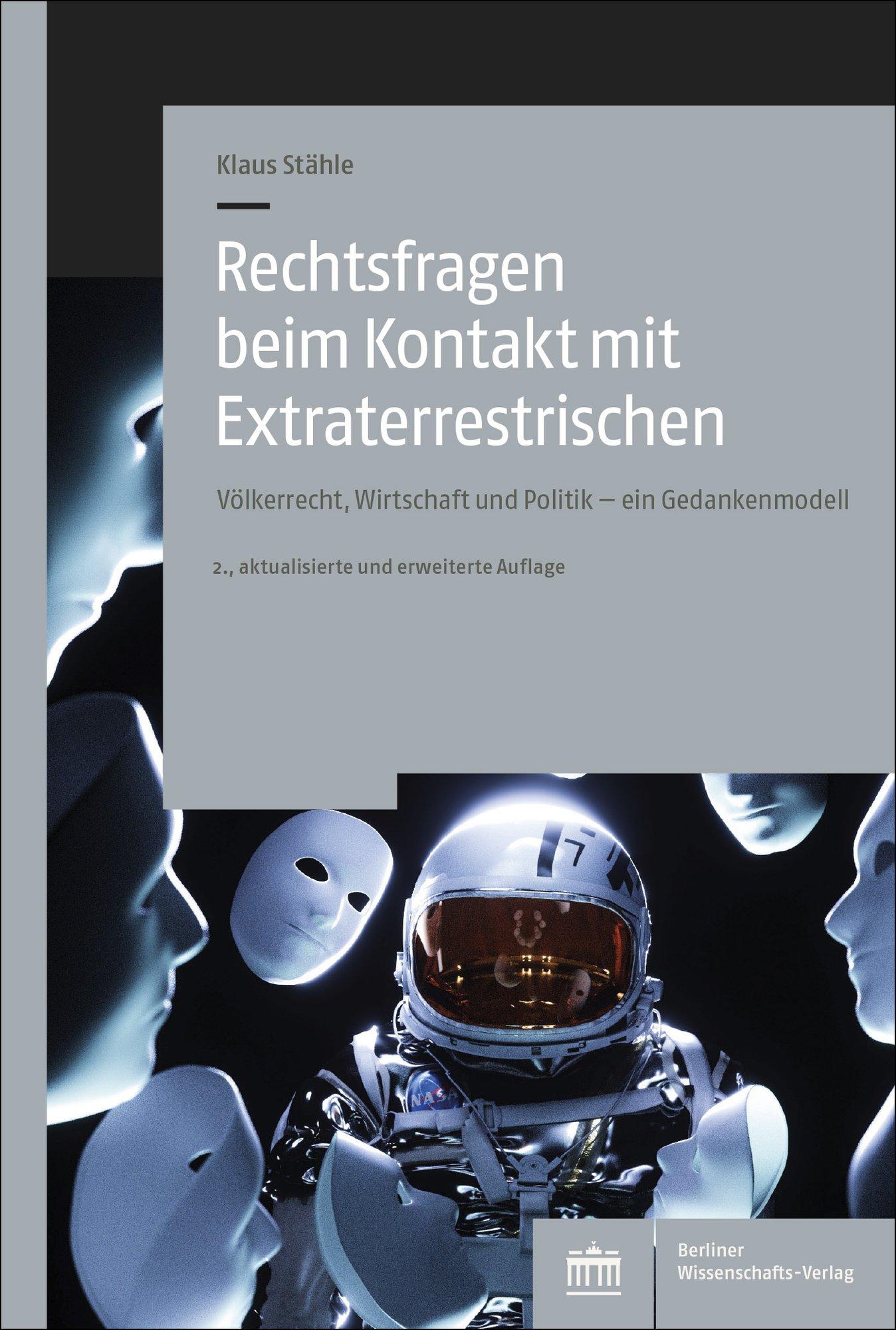 Klaus Stähle

Rechtsfragen beim Kontakt mit Extraterrestrischen

Völkerrecht, Wirtschaft und Politik – ein Gedankenmodell

2., aktualisierte und erweiterte Auflage

NASA

Berliner Wissenschafts-Verlag